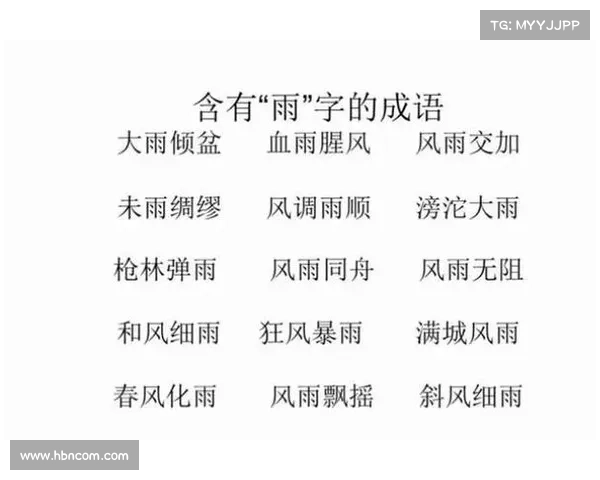 TG: MYYJJPP

含有“雨”字的成语

大雨倾盆 血雨腥风 风雨交加

未雨绸缪 风调雨顺 滂沱大雨

枪林弹雨 风雨同舟 风雨无阻

和风细雨 狂风暴雨 满城风雨

春风化雨 风雨飘摇 斜风细雨

www.hbncom.com